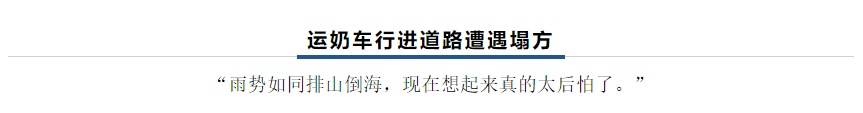 运奶车行进道路遭遇塌方

“雨势如同排山倒海，现在想起来真的太后怕了。”